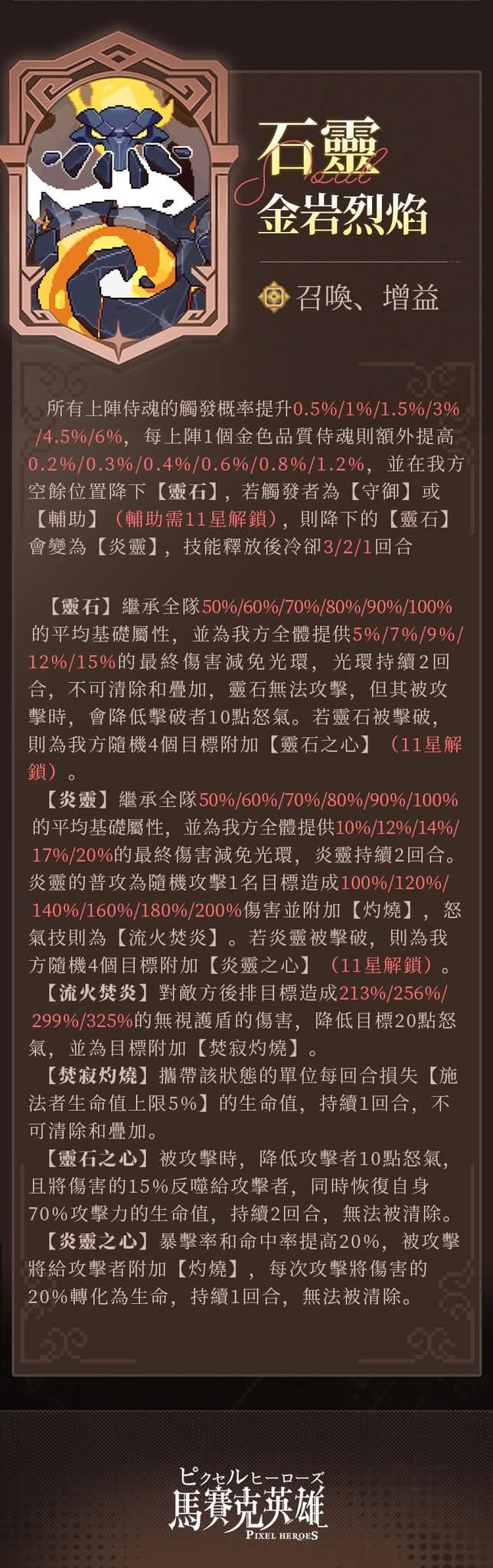 石靈
Soul
金岩烈焰

召喚、增益

所有上陣侍魂的觸發概率提升0.5%/1%/1.5%/3%/4.5%/6%，每上陣1個金色品質侍魂則額外提高0.2%/0.3%/0.4%/0.6%/0.8%/1.2%，並在我方空餘位置降下【靈石】，若觸發者為【守御】或【輔助】（輔助需11星解鎖），則降下的【靈石】會變為【炎靈】，技能釋放後冷卻3/2/1回合

【靈石】繼承全隊50%/60%/70%/80%/90%/100%的平均基礎屬性，並為我方全體提供5%/7%/9%/12%/15%的最終傷害減免光環，光環持續2回合，不可清除和疊加，靈石無法攻擊，但其被攻擊時，會降低擊破者10點怒氣。若靈石被擊破，則為我方隨機4個目標附加【靈石之心】（11星解鎖）。
【炎靈】繼承全隊50%/60%/70%/80%/90%/100%的平均基礎屬性，並為我方全體提供10%/12%/14%/17%/20%的最終傷害減免光環，炎靈持續2回合。炎靈的普攻為隨機攻擊1名目標造成100%/120%/140%/160%/180%/200%傷害並附加【灼燒】，怒氣技則為【流火焚炎】。若炎靈被擊破，則為我方隨機4個目標附加【炎靈之心】（11星解鎖）。
【流火焚炎】對敵方後排目標造成213%/256%/299%/325%的無視護盾的傷害，降低目標20點怒氣，並為目標附加【焚寂灼燒】。
【焚寂灼燒】攜帶該狀態的單位每回合損失【施法者生命值上限5%】的生命值，持續1回合，不可清除和疊加。
【靈石之心】被攻擊時，降低攻擊者10點怒氣，且將傷害的15%反噬給攻擊者，同時恢復自身70%攻擊力的生命值，持續2回合，無法被清除。
【炎靈之心】暴擊率和命中率提高20%，被攻擊將給攻擊者附加【灼燒】，每次攻擊將傷害的20%轉化為生命，持續1回合，無法被清除。

ピクセルヒーローズ
馬賽克英雄
PIXEL HEROES